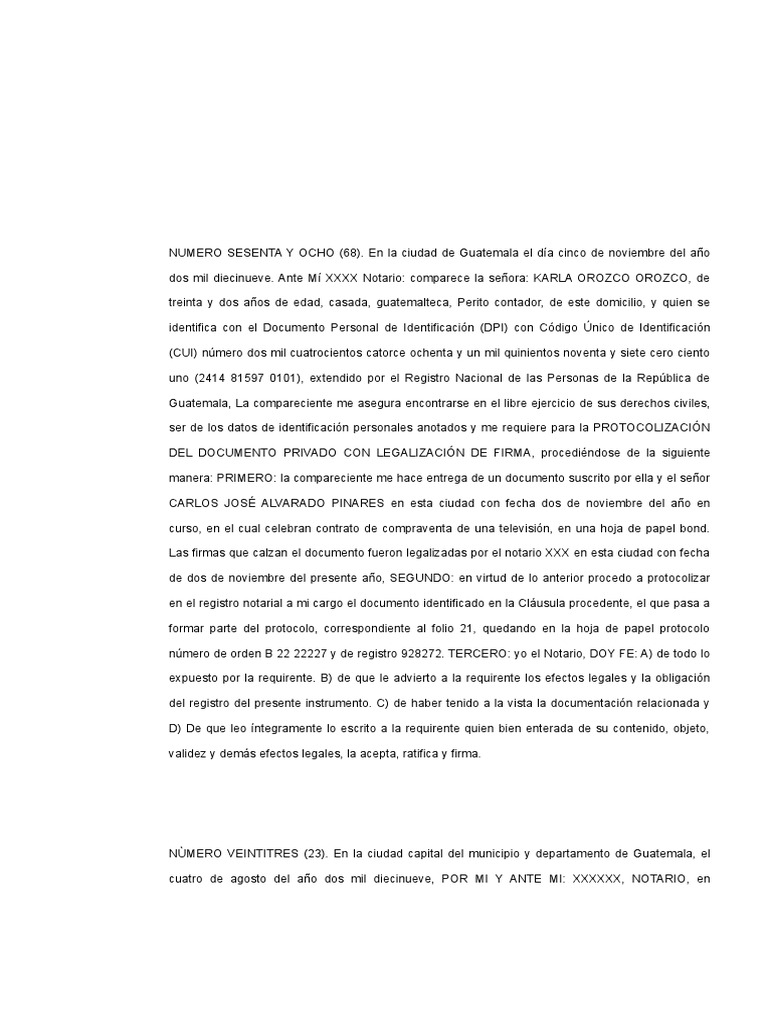 NUMERO SESENTA Y OCHO (68). En la ciudad de Guatemala el día cinco de noviembre del año dos mil diecinueve. Ante Mí XXXX Notario: comparece la señora: KARLA OROZCO OROZCO, de treinta y dos años de edad, casada, guatemalteca, Perito contador, de este domicilio, y quien se identifica con el Documento Personal de Identificación (DPI) con Código Único de Identificación (CUI) número dos mil cuatrocientos catorce ochenta y un mil quinientos noventa y siete cero ciento uno (2414 81597 0101), extendido por el Registro Nacional de las Personas de la República de Guatemala, La compareciente me asegura encontrarse en el libre ejercicio de sus derechos civiles, ser de los datos de identificación personales anotados y me requiere para la PROTOCOLIZACIÓN DEL DOCUMENTO PRIVADO CON LEGALIZACIÓN DE FIRMA, procediéndose de la siguiente manera: PRIMERO: la compareciente me hace entrega de un documento suscrito por ella y el señor CARLOS JOSÉ ALVARADO PINARES en esta ciudad con fecha dos de noviembre del año en curso, en el cual celebran contrato de compraventa de una televisión, en una hoja de papel bond. Las firmas que calzan el documento fueron legalizadas por el notario XXX en esta ciudad con fecha de dos de noviembre del presente año, SEGUNDO: en virtud de lo anterior procedo a protocolizar en el registro notarial a mi cargo el documento identificado en la Cláusula procedente, el que pasa a formar parte del protocolo, correspondiente al folio 21, quedando en la hoja de papel protocolo número de orden B 22 22227 y de registro 928272. TERCERO: yo el Notario, DOY FE: A) de todo lo expuesto por la requirente. B) de que le advierto a la requirente los efectos legales y la obligación del registro del presente instrumento. C) de haber tenido a la vista la documentación relacionada y D) De que leo íntegramente lo escrito a la requirente quien bien enterada de su contenido, objeto, validez y demás efectos legales, la acepta, ratifica y firma.

NÙMERO VEINTITRES (23). En la ciudad capital del municipio y departamento de Guatemala, el cuatro de agosto del año dos mil diecinueve, POR MI Y ANTE MI: XXXXXX, NOTARIO, en